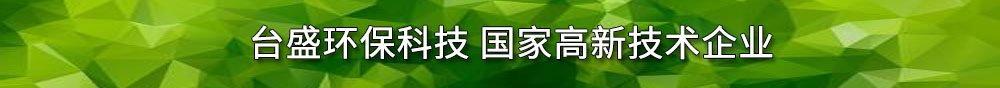 台盛环保科技 国家高新技术企业